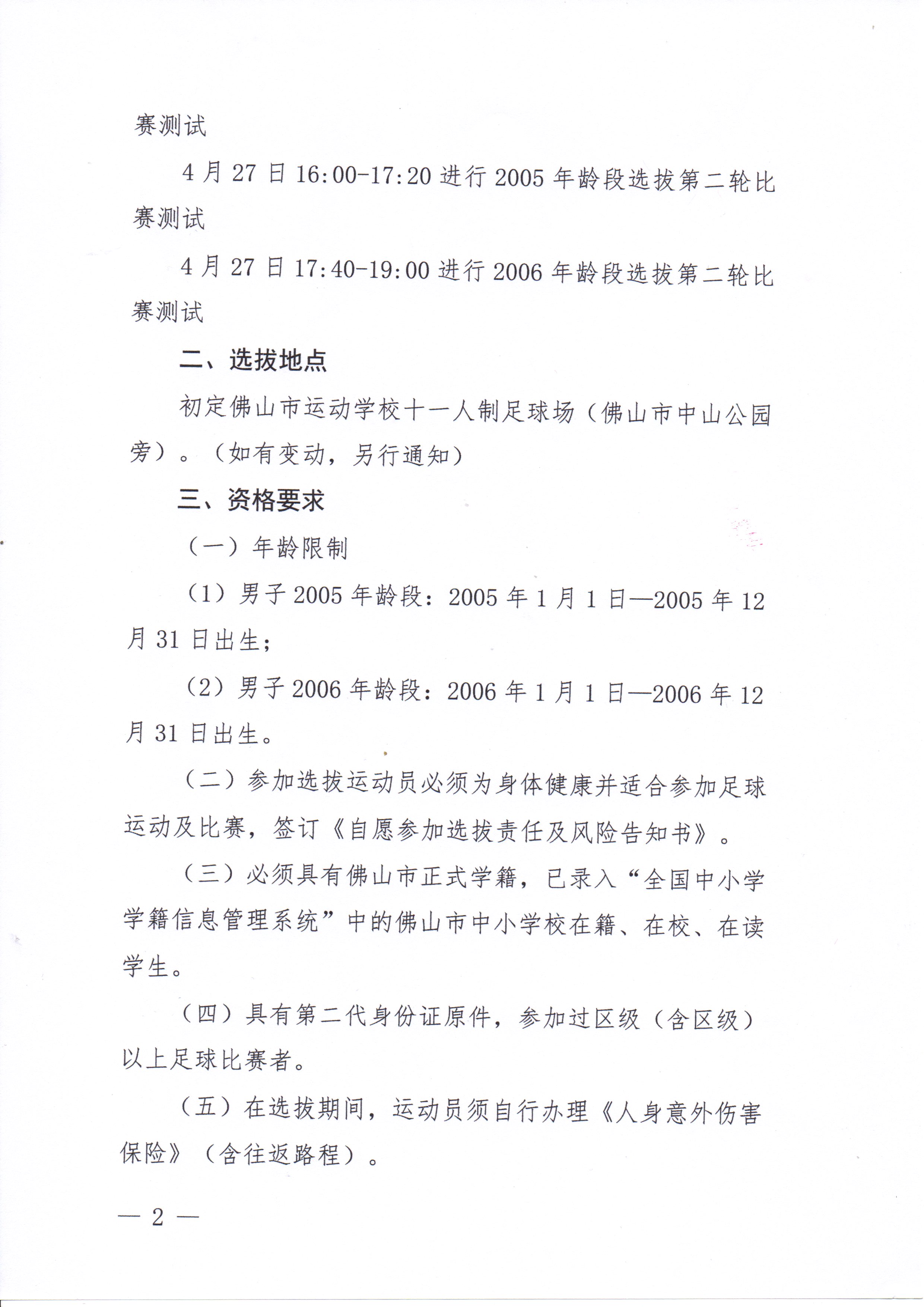 赛测试

4月27日16:00-17:20进行2005年龄段选拔第二轮比赛测试

4月27日17:40-19:00进行2006年龄段选拔第二轮比赛测试

二、选拔地点

初定佛山市运动学校十一人制足球场（佛山市中山公园旁）。（如有变动，另行通知）

三、资格要求

（一）年龄限制

（1）男子2005年龄段：2005年1月1日—2005年12月31日出生；

（2）男子2006年龄段：2006年1月1日—2006年12月31日出生。

（二）参加选拔运动员必须为身体健康并适合参加足球运动及比赛，签订《自愿参加选拔责任及风险告知书》。

（三）必须具有佛山市正式学籍，已录入“全国中小学学籍信息管理系统”中的佛山市中小学校在籍、在校、在读学生。

（四）具有第二代身份证原件，参加过区级（含区级）以上足球比赛者。

（五）在选拔期间，运动员须自行办理《人身意外伤害保险》（含往返路程）。

— 2 —